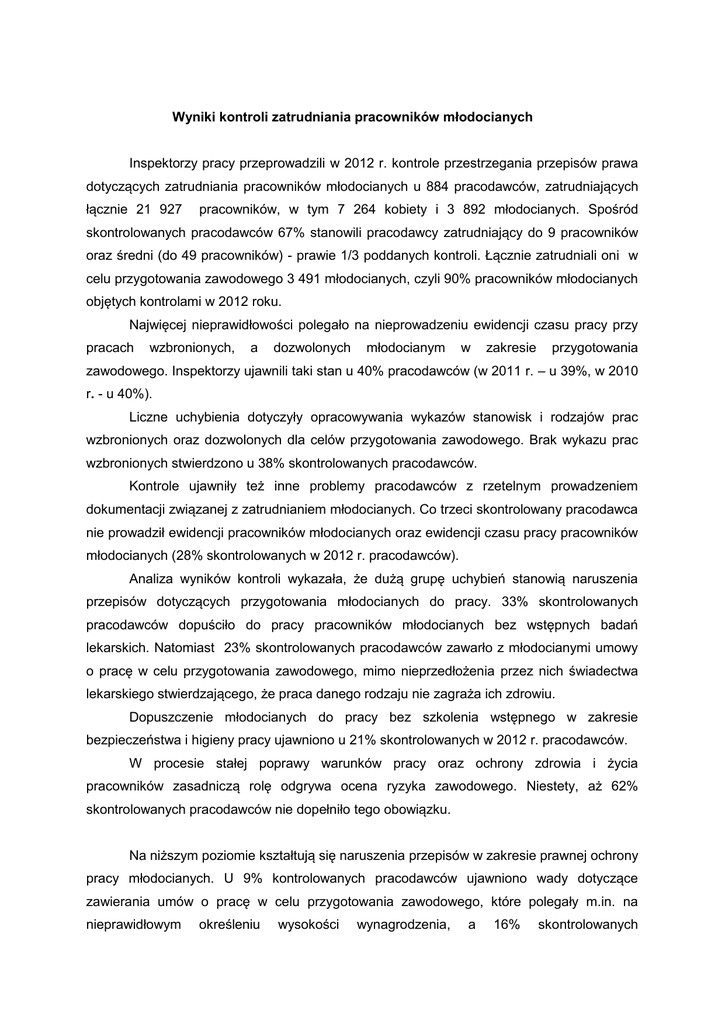 Wyniki kontroli zatrudniania pracowników młodocianych

Inspektorzy pracy przeprowadzili w 2012 r. kontrole przestrzegania przepisów prawa dotyczących zatrudniania pracowników młodocianych u 884 pracodawców, zatrudniających łącznie 21 927 pracowników, w tym 7 264 kobiety i 3 892 młodocianych. Spośród skontrolowanych pracodawców 67% stanowili pracodawcy zatrudniający do 9 pracowników oraz średni (do 49 pracowników) - prawie 1/3 poddanych kontroli. Łącznie zatrudniali oni w celu przygotowania zawodowego 3 491 młodocianych, czyli 90% pracowników młodocianych objętych kontrolami w 2012 roku.

Najwięcej nieprawidłowości polegało na nieprowadzeniu ewidencji czasu pracy przy pracach wzbronionych, a dozwolonych młodocianym w zakresie przygotowania zawodowego. Inspektorzy ujawnili taki stan u 40% pracodawców (w 2011 r. – u 39%, w 2010 r. - u 40%).

Liczne uchybienia dotyczyły opracowywania wykazów stanowisk i rodzajów prac wzbronionych oraz dozwolonych dla celów przygotowania zawodowego. Brak wykazu prac wzbronionych stwierdzono u 38% skontrolowanych pracodawców.

Kontrole ujawniły też inne problemy pracodawców z rzetelnym prowadzeniem dokumentacji związanej z zatrudnianiem młodocianych. Co trzeci skontrolowany pracodawca nie prowadził ewidencji pracowników młodocianych oraz ewidencji czasu pracy pracowników młodocianych (28% skontrolowanych w 2012 r. pracodawców).

Analiza wyników kontroli wykazała, że dużą grupę uchybień stanowią naruszenia przepisów dotyczących przygotowania młodocianych do pracy. 33% skontrolowanych pracodawców dopuściło do pracy pracowników młodocianych bez wstępnych badań lekarskich. Natomiast 23% skontrolowanych pracodawców zawarło z młodocianymi umowy o pracę w celu przygotowania zawodowego, mimo nieprzedłożenia przez nich świadectwa lekarskiego stwierdzającego, że praca danego rodzaju nie zagraża ich zdrowiu.

Dopuszczenie młodocianych do pracy bez szkolenia wstępnego w zakresie bezpieczeństwa i higieny pracy ujawniono u 21% skontrolowanych w 2012 r. pracodawców.

W procesie stałej poprawy warunków pracy oraz ochrony zdrowia i życia pracowników zasadniczą rolę odgrywa ocena ryzyka zawodowego. Niestety, aż 62% skontrolowanych pracodawców nie dopełniło tego obowiązku.

Na niższym poziomie kształtują się naruszenia przepisów w zakresie prawnej ochrony pracy młodocianych. U 9% kontrolowanych pracodawców ujawniono wady dotyczące zawierania umów o pracę w celu przygotowania zawodowego, które polegały m.in. na nieprawidłowym określeniu wysokości wynagrodzenia, a 16% skontrolowanych